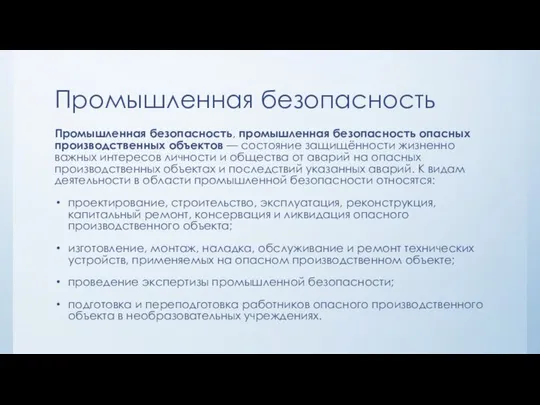 Промышленная безопасность

Промышленная безопасность, промышленная безопасность опасных производственных объектов — состояние защищённости жизненно важных интересов личности и общества от аварий на опасных производственных объектах и последствий указанных аварий. К видам деятельности в области промышленной безопасности относятся:

• проектирование, строительство, эксплуатация, реконструкция, капитальный ремонт, консервация и ликвидация опасного производственного объекта;

• изготовление, монтаж, наладка, обслуживание и ремонт технических устройств, применяемых на опасном производственном объекте;

• проведение экспертизы промышленной безопасности;

• подготовка и переподготовка работников опасного производственного объекта в необразовательных учреждениях.